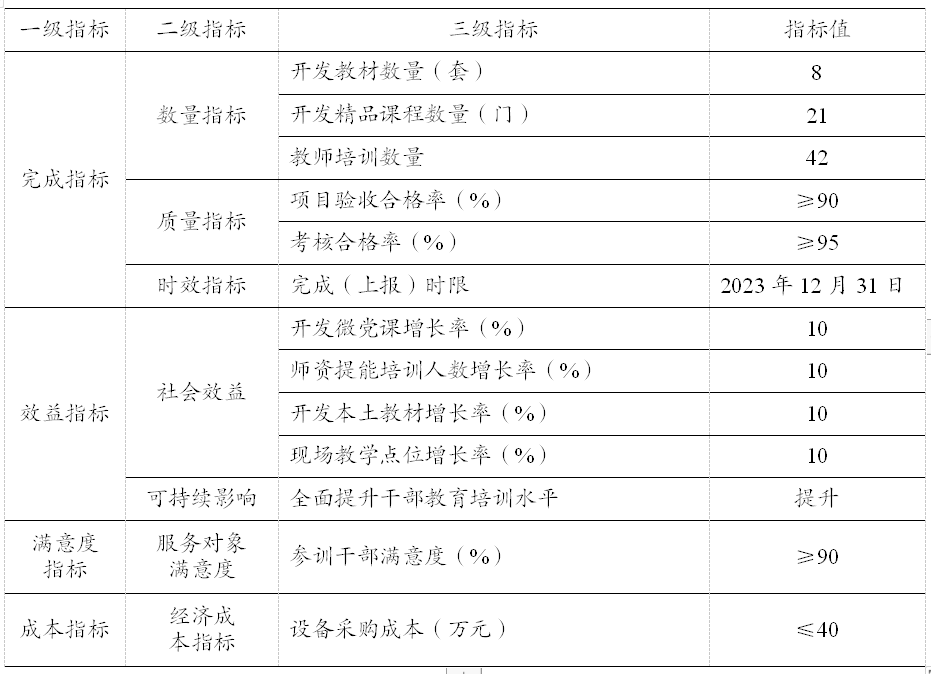 | 一级指标 | 二级指标 | 三级指标 | 指标值 |
|---|---|---|---|
| 完成指标 | 数量指标 | 开发教材数量（套） | 8 |
|  |  | 开发精品课程数量（门） | 21 |
|  |  | 教师培训数量 | 42 |
|  | 质量指标 | 项目验收合格率（%） | ≥90 |
|  |  | 考核合格率（%） | ≥95 |
|  | 时效指标 | 完成（上报）时限 | 2023年12月31日 |
| 效益指标 | 社会效益 | 开发微党课增长率（%） | 10 |
|  |  | 师资提能培训人数增长率（%） | 10 |
|  |  | 开发本土教材增长率（%） | 10 |
|  |  | 现场教学点位增长率（%） | 10 |
|  | 可持续影响 | 全面提升干部教育培训水平 | 提升 |
| 满意度指标 | 服务对象满意度 | 参训干部满意度（%） | ≥90 |
| 成本指标 | 经济成本指标 | 设备采购成本（万元） | ≤40 |